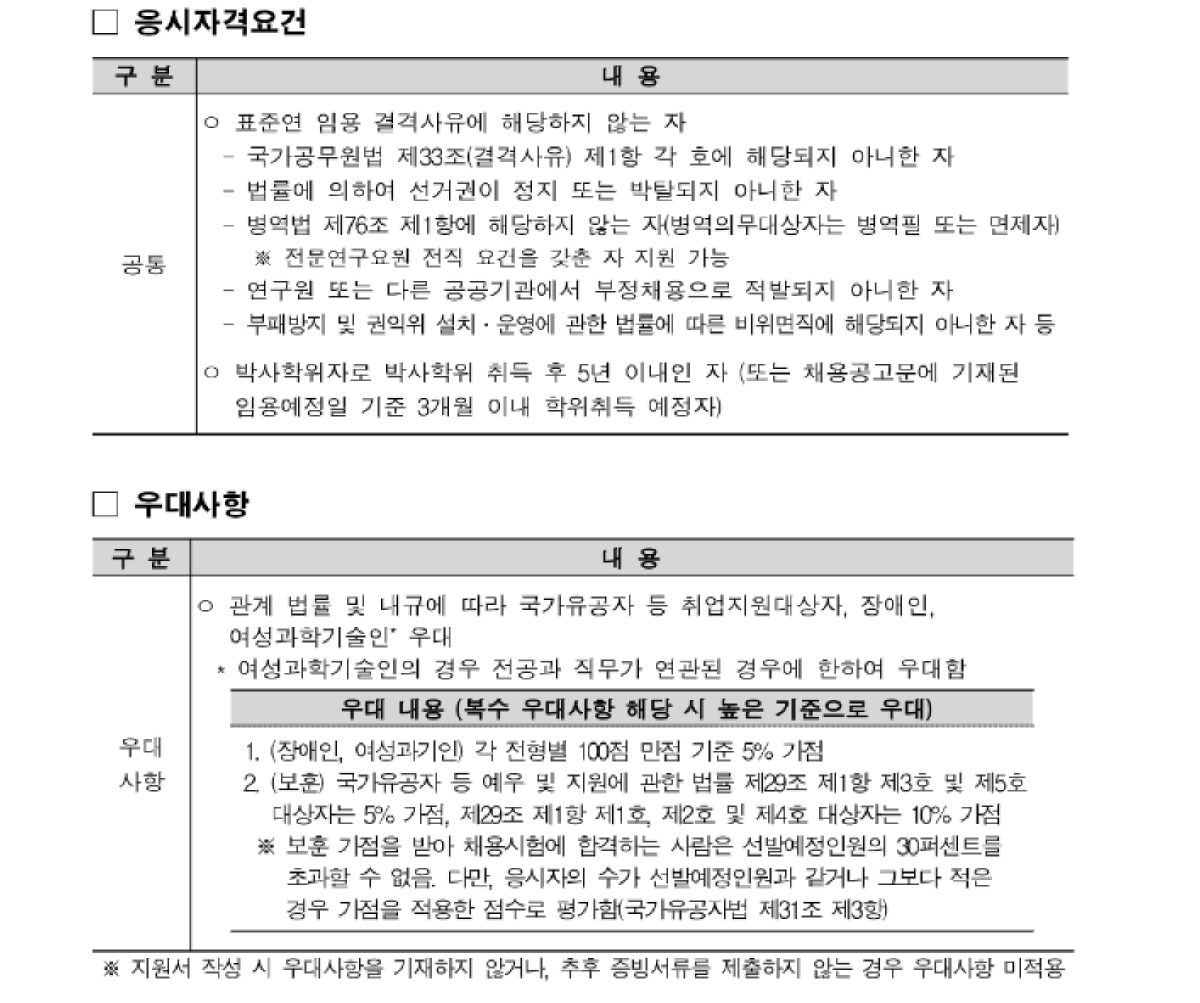 □ 응시자격요건

| 구 분 | 내 용 |
|---|---|
| 공통 | ○ 표준연 임용 결격사유에 해당하지 않는 자<br>- 국가공무원법 제33조(결격사유) 제1항 각 호에 해당되지 아니한 자<br>- 법률에 의하여 선거권이 정지 또는 박탈되지 아니한 자<br>- 병역법 제76조 제1항에 해당하지 않는 자(병역의무대상자는 병역필 또는 면제자)<br>※ 전문연구요원 전직 요건을 갖춘 자 지원 가능<br>- 연구원 또는 다른 공공기관에서 부정채용으로 적발되지 아니한 자<br>- 부패방지 및 권익위 설치 · 운영에 관한 법률에 따른 비위면직에 해당되지 아니한 자 등<br>○ 박사학위자로 박사학위 취득 후 5년 이내인 자 (또는 채용공고문에 기재된 임용예정일 기준 3개월 이내 학위취득 예정자) |

□ 우대사항

| 구 분 | 내 용 |
|---|---|
| 우대 사항 | ○ 관계 법률 및 내규에 따라 국가유공자 등 취업지원대상자, 장애인, 여성과학기술인* 우대<br>* 여성과학기술인의 경우 전공과 직무가 연관된 경우에 한하여 우대함<br>우대 내용 (복수 우대사항 해당 시 높은 기준으로 우대)<br>1. (장애인, 여성과기인) 각 전형별 100점 만점 기준 5% 가점<br>2. (보훈) 국가유공자 등 예우 및 지원에 관한 법률 제29조 제1항 제3호 및 제5호 대상자는 5% 가점, 제29조 제1항 제1호, 제2호 및 제4호 대상자는 10% 가점<br>※ 보훈 가점을 받아 채용시험에 합격하는 사람은 선발예정인원의 30퍼센트를 초과할 수 없음. 다만, 응시자의 수가 선발예정인원과 같거나 그보다 적은 경우 가점을 적용한 점수로 평가함(국가유공자법 제31조 제3항) |

※ 지원서 작성 시 우대사항을 기재하지 않거나, 추후 증빙서류를 제출하지 않는 경우 우대사항 미적용